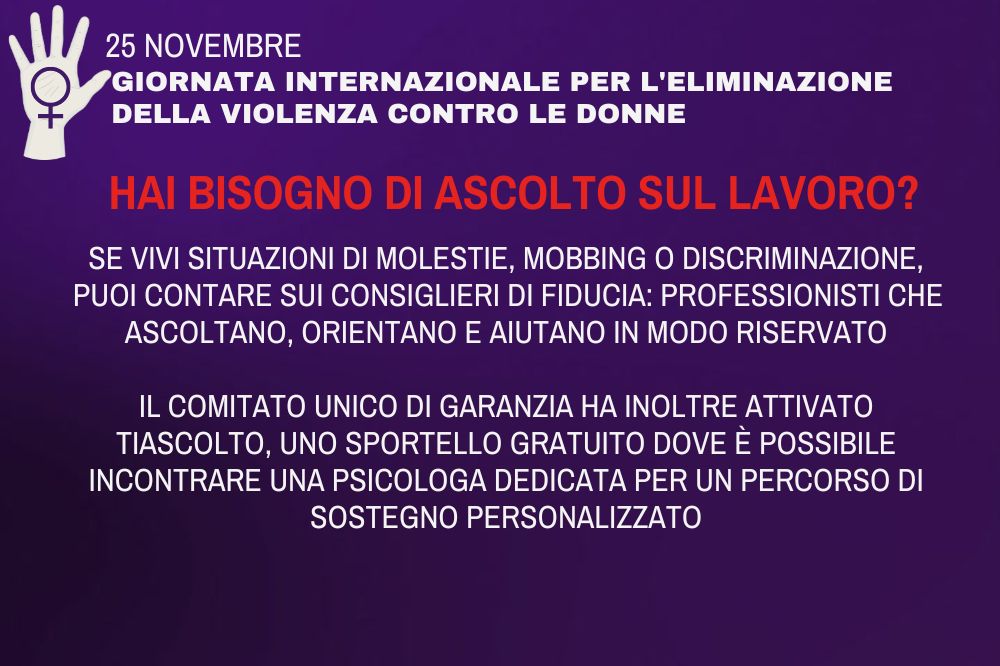 25 NOVEMBRE
GIORNATA INTERNAZIONALE PER L'ELIMINAZIONE DELLA VIOLENZA CONTRO LE DONNE

HAI BISOGNO DI ASCOLTO SUL LAVORO?

SE VIVI SITUAZIONI DI MOLESTIE, MOBBING O DISCRIMINAZIONE, PUOI CONTARE SUI CONSIGLIERI DI FIDUCIA: PROFESSIONISTI CHE ASCOLTANO, ORIENTANO E AIUTANO IN MODO RISERVATO

IL COMITATO UNICO DI GARANZIA HA INOLTRE ATTIVATO TIASCOLTO, UNO SPORTELLO GRATUITO DOVE È POSSIBILE INCONTRARE UNA PSICOLOGA DEDICATA PER UN PERCORSO DI SOSTEGNO PERSONALIZZATO